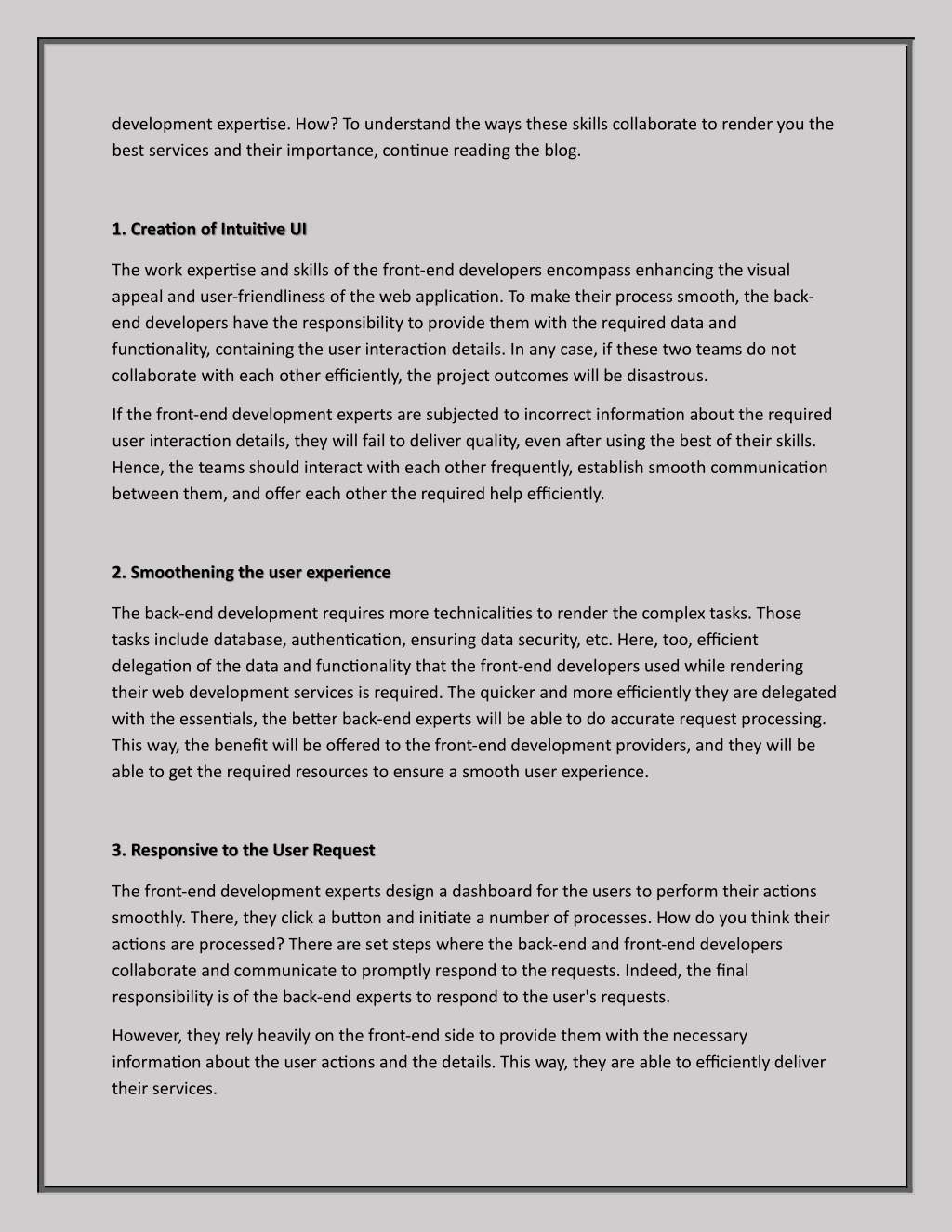 development expertise. How? To understand the ways these skills collaborate to render you the best services and their importance, continue reading the blog.

1. Creation of Intuitive UI

The work expertise and skills of the front-end developers encompass enhancing the visual appeal and user-friendliness of the web application. To make their process smooth, the back-end developers have the responsibility to provide them with the required data and functionality, containing the user interaction details. In any case, if these two teams do not collaborate with each other efficiently, the project outcomes will be disastrous.

If the front-end development experts are subjected to incorrect information about the required user interaction details, they will fail to deliver quality, even after using the best of their skills. Hence, the teams should interact with each other frequently, establish smooth communication between them, and offer each other the required help efficiently.

2. Smoothening the user experience

The back-end development requires more technicalities to render the complex tasks. Those tasks include database, authentication, ensuring data security, etc. Here, too, efficient delegation of the data and functionality that the front-end developers used while rendering their web development services is required. The quicker and more efficiently they are delegated with the essentials, the better back-end experts will be able to do accurate request processing. This way, the benefit will be offered to the front-end development providers, and they will be able to get the required resources to ensure a smooth user experience.

3. Responsive to the User Request

The front-end development experts design a dashboard for the users to perform their actions smoothly. There, they click a button and initiate a number of processes. How do you think their actions are processed? There are set steps where the back-end and front-end developers collaborate and communicate to promptly respond to the requests. Indeed, the final responsibility is of the back-end experts to respond to the user's requests.

However, they rely heavily on the front-end side to provide them with the necessary information about the user actions and the details. This way, they are able to efficiently deliver their services.